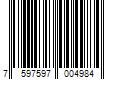 7 597597 004984